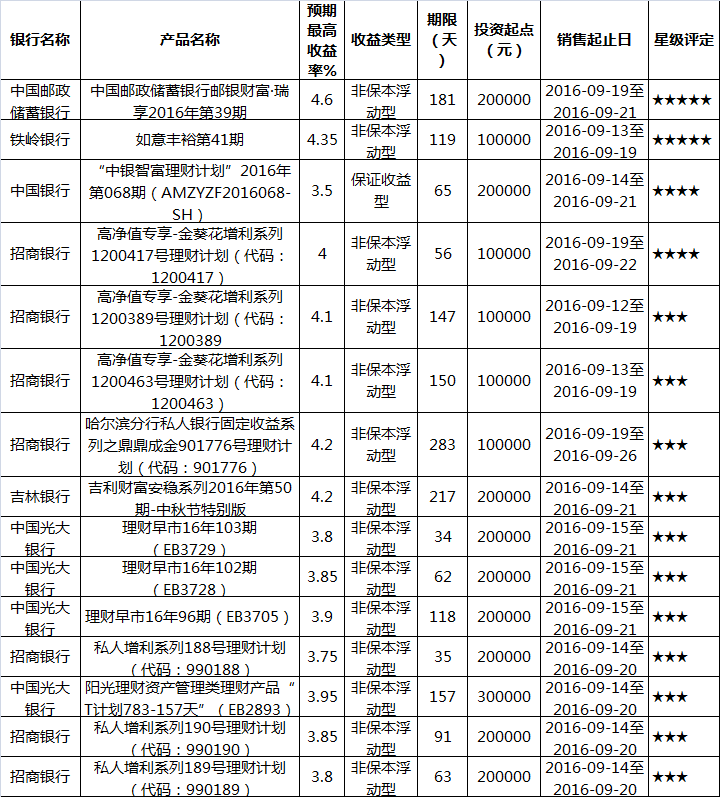 | 银行名称 | 产品名称 | 预期最高收益率% | 收益类型 | 期限（天） | 投资起点（元） | 销售起止日 | 星级评定 |
|---|---|---|---|---|---|---|---|
| 中国邮政储蓄银行 | 中国邮政储蓄银行邮银财富·瑞享2016年第39期 | 4.6 | 非保本浮动型 | 181 | 200000 | 2016-09-19至2016-09-21 | ★★★★★ |
| 铁岭银行 | 如意丰裕第41期 | 4.35 | 非保本浮动型 | 119 | 100000 | 2016-09-13至2016-09-19 | ★★★★★ |
| 中国银行 | “中银智富理财计划”2016年第068期（AMZYZF2016068-SH） | 3.5 | 保证收益型 | 65 | 200000 | 2016-09-14至2016-09-21 | ★★★★ |
| 招商银行 | 高净值专享-金葵花增利系列1200417号理财计划（代码：1200417） | 4 | 非保本浮动型 | 56 | 100000 | 2016-09-19至2016-09-22 | ★★★★ |
| 招商银行 | 高净值专享-金葵花增利系列1200389号理财计划（代码：1200389 | 4.1 | 非保本浮动型 | 147 | 100000 | 2016-09-12至2016-09-19 | ★★★ |
| 招商银行 | 高净值专享-金葵花增利系列1200463号理财计划（代码：1200463） | 4.1 | 非保本浮动型 | 150 | 100000 | 2016-09-13至2016-09-19 | ★★★ |
| 招商银行 | 哈尔滨分行私人银行固定收益系列之鼎鼎成金901776号理财计划（代码：901776） | 4.2 | 非保本浮动型 | 283 | 100000 | 2016-09-19至2016-09-26 | ★★★ |
| 吉林银行 | 吉利财富安稳系列2016年第50期-中秋节特别版 | 4.2 | 非保本浮动型 | 217 | 200000 | 2016-09-14至2016-09-21 | ★★★ |
| 中国光大银行 | 理财早市16年103期（EB3729） | 3.8 | 非保本浮动型 | 34 | 200000 | 2016-09-15至2016-09-21 | ★★★ |
| 中国光大银行 | 理财早市16年102期（EB3728） | 3.85 | 非保本浮动型 | 62 | 200000 | 2016-09-15至2016-09-21 | ★★★ |
| 中国光大银行 | 理财早市16年96期（EB3705） | 3.9 | 非保本浮动型 | 118 | 200000 | 2016-09-15至2016-09-21 | ★★★ |
| 招商银行 | 私人增利系列188号理财计划（代码：990188） | 3.75 | 非保本浮动型 | 35 | 200000 | 2016-09-14至2016-09-20 | ★★★ |
| 中国光大银行 | 阳光理财资产管理类理财产品“T计划783-157天”（EB2893） | 3.95 | 非保本浮动型 | 157 | 300000 | 2016-09-14至2016-09-20 | ★★★ |
| 招商银行 | 私人增利系列190号理财计划（代码：990190） | 3.85 | 非保本浮动型 | 91 | 200000 | 2016-09-14至2016-09-20 | ★★★ |
| 招商银行 | 私人增利系列189号理财计划（代码：990189） | 3.8 | 非保本浮动型 | 63 | 200000 | 2016-09-14至2016-09-20 | ★★★ |